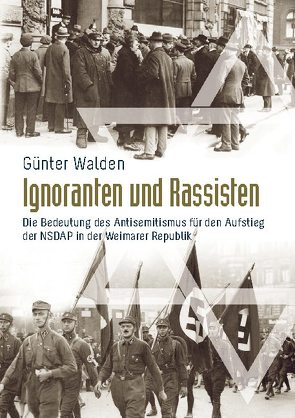 Günter Walden

Ignoranten und Rassisten

Die Bedeutung des Antisemitismus für den Aufstieg der NSDAP in der Weimarer Republik